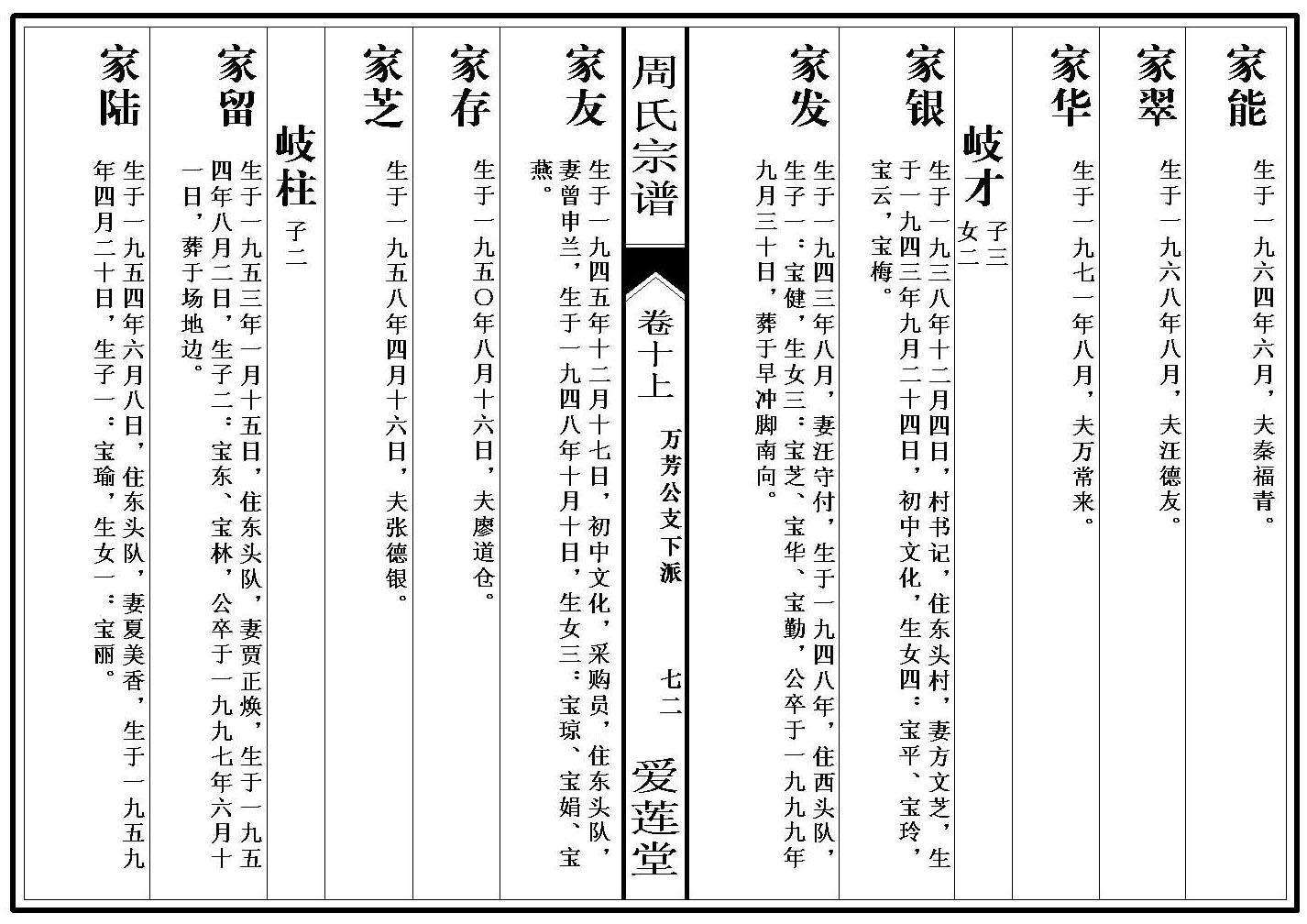 家能
生于一九六四年六月，夫秦福青。

家翠
生于一九六八年八月，夫汪德友。

家华
生于一九七一年八月，夫万常来。

岐才 子三 女二

家银
生于一九三八年十二月四日，村书记，住东头村，妻方文芝，生于一九四三年九月二十四日，初中文化，生女四：宝平、宝玲，宝云，宝梅。

家发
生于一九四三年八月，妻汪守付，生于一九四八年，住西头队，生子一：宝健，生女三：宝芝、宝华、宝勤，公卒于一九九九年九月三十日，葬于早冲脚南向。

周氏宗谱

卷十上

万芳公文下派

七二

爱莲堂

家友
生于一九四五年十二月十七日，初中文化，采购员，住东头队，妻曾申兰，生于一九四八年十月十日，生女三：宝琼、宝娟、宝燕。

家存
生于一九五〇年八月十六日，夫廖道仓。

家芝
生于一九五八年四月十六日，夫张德银。

岐柱 子二

家留
生于一九五三年一月十五日，住东头队，妻贾正焕，生于一九五四年八月二日，生子二：宝东、宝林，公卒于一九九七年六月十一日，葬于场地边。

家陆
生于一九五四年六月八日，住东头队，妻夏美香，生于一九五九年四月二十日，生子一：宝瑜，生女一：宝丽。